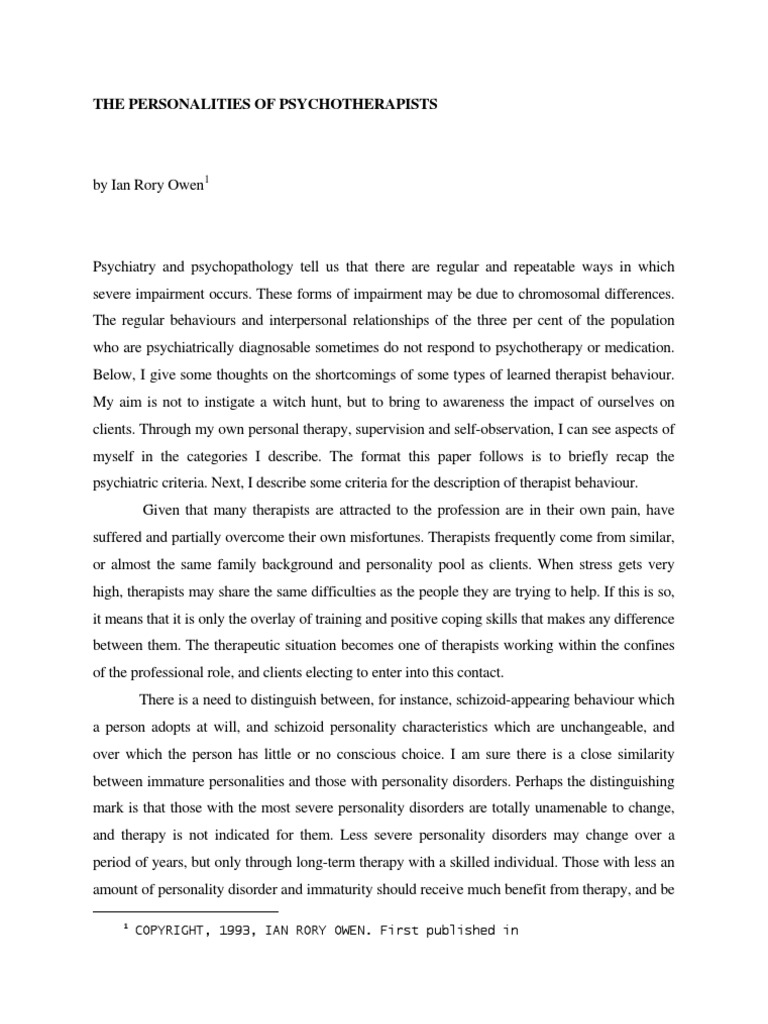 THE PERSONALITIES OF PSYCHOTHERAPISTS

by Ian Rory Owen$^1$

Psychiatry and psychopathology tell us that there are regular and repeatable ways in which severe impairment occurs. These forms of impairment may be due to chromosomal differences. The regular behaviours and interpersonal relationships of the three per cent of the population who are psychiatrically diagnosable sometimes do not respond to psychotherapy or medication. Below, I give some thoughts on the shortcomings of some types of learned therapist behaviour. My aim is not to instigate a witch hunt, but to bring to awareness the impact of ourselves on clients. Through my own personal therapy, supervision and self-observation, I can see aspects of myself in the categories I describe. The format this paper follows is to briefly recap the psychiatric criteria. Next, I describe some criteria for the description of therapist behaviour.

Given that many therapists are attracted to the profession are in their own pain, have suffered and partially overcome their own misfortunes. Therapists frequently come from similar, or almost the same family background and personality pool as clients. When stress gets very high, therapists may share the same difficulties as the people they are trying to help. If this is so, it means that it is only the overlay of training and positive coping skills that makes any difference between them. The therapeutic situation becomes one of therapists working within the confines of the professional role, and clients electing to enter into this contact.

There is a need to distinguish between, for instance, schizoid-appearing behaviour which a person adopts at will, and schizoid personality characteristics which are unchangeable, and over which the person has little or no conscious choice. I am sure there is a close similarity between immature personalities and those with personality disorders. Perhaps the distinguishing mark is that those with the most severe personality disorders are totally unamenable to change, and therapy is not indicated for them. Less severe personality disorders may change over a period of years, but only through long-term therapy with a skilled individual. Those with less an amount of personality disorder and immaturity should receive much benefit from therapy, and be

$^1$ COPYRIGHT, 1993, IAN RORY OWEN. First published in